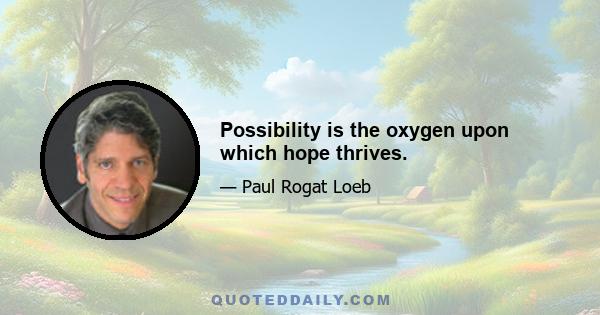 Possibility is the oxygen upon which hope thrives.

— Paul Rogat Loeb

QUOTEDDAILY.COM